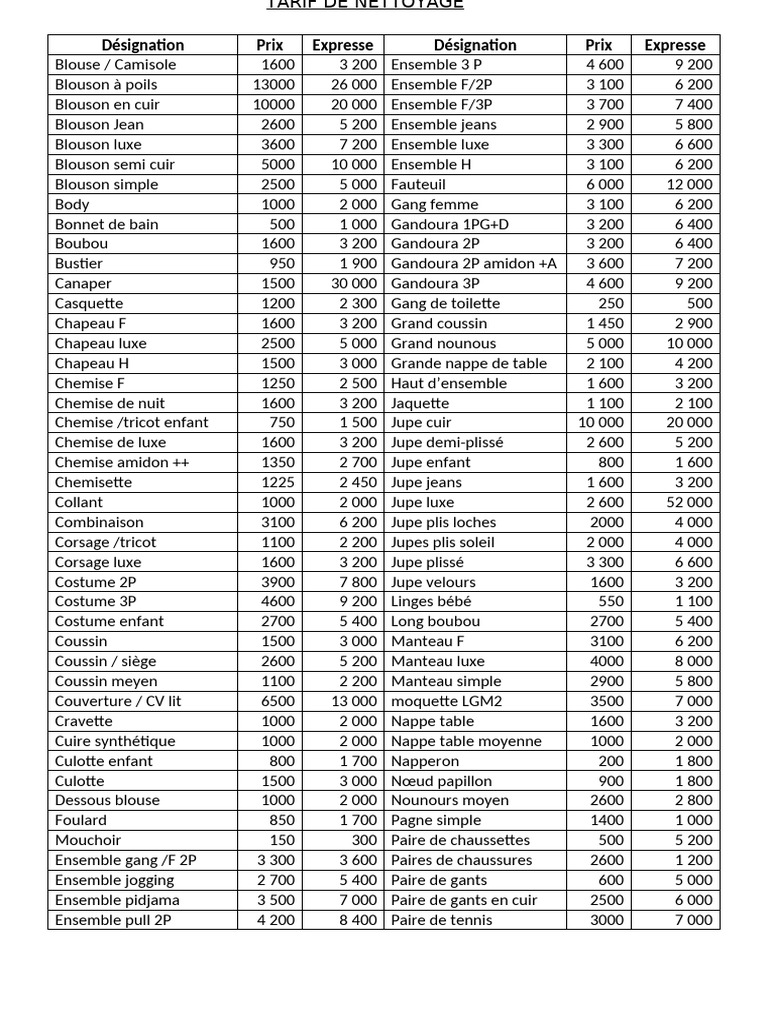 TARIF DE NETTOYAGE

| Désignation | Prix | Expresse | Désignation | Prix | Expresse |
|---|---|---|---|---|---|
| Blouse / Camisole | 1600 | 3 200 | Ensemble 3 P | 4 600 | 9 200 |
| Blouson à poils | 13000 | 26 000 | Ensemble F/2P | 3 100 | 6 200 |
| Blouson en cuir | 10000 | 20 000 | Ensemble F/3P | 3 700 | 7 400 |
| Blouson Jean | 2600 | 5 200 | Ensemble jeans | 2 900 | 5 800 |
| Blouson luxe | 3600 | 7 200 | Ensemble luxe | 3 300 | 6 600 |
| Blouson semi cuir | 5000 | 10 000 | Ensemble H | 3 100 | 6 200 |
| Blouson simple | 2500 | 5 000 | Fauteuil | 6 000 | 12 000 |
| Body | 1000 | 2 000 | Gang femme | 3 100 | 6 200 |
| Bonnet de bain | 500 | 1 000 | Gandoura 1PG+D | 3 200 | 6 400 |
| Boubou | 1600 | 3 200 | Gandoura 2P | 3 200 | 6 400 |
| Bustier | 950 | 1 900 | Gandoura 2P amidon +A | 3 600 | 7 200 |
| Canaper | 1500 | 30 000 | Gandoura 3P | 4 600 | 9 200 |
| Casquette | 1200 | 2 300 | Gang de toilette | 250 | 500 |
| Chapeau F | 1600 | 3 200 | Grand coussin | 1 450 | 2 900 |
| Chapeau luxe | 2500 | 5 000 | Grand nounous | 5 000 | 10 000 |
| Chapeau H | 1500 | 3 000 | Grande nappe de table | 2 100 | 4 200 |
| Chemise F | 1250 | 2 500 | Haut d'ensemble | 1 600 | 3 200 |
| Chemise de nuit | 1600 | 3 200 | Jaquette | 1 100 | 2 100 |
| Chemise /tricot enfant | 750 | 1 500 | Jupe cuir | 10 000 | 20 000 |
| Chemise de luxe | 1600 | 3 200 | Jupe demi-plissé | 2 600 | 5 200 |
| Chemise amidon ++ | 1350 | 2 700 | Jupe enfant | 800 | 1 600 |
| Chemisette | 1225 | 2 450 | Jupe jeans | 1 600 | 3 200 |
| Collant | 1000 | 2 000 | Jupe luxe | 2 600 | 52 000 |
| Combinaison | 3100 | 6 200 | Jupe plis loches | 2000 | 4 000 |
| Corsage /tricot | 1100 | 2 200 | Jupes plis soleil | 2 000 | 4 000 |
| Corsage luxe | 1600 | 3 200 | Jupe plissé | 3 300 | 6 600 |
| Costume 2P | 3900 | 7 800 | Jupe velours | 1600 | 3 200 |
| Costume 3P | 4600 | 9 200 | Linges bébé | 550 | 1 100 |
| Costume enfant | 2700 | 5 400 | Long boubou | 2700 | 5 400 |
| Coussin | 1500 | 3 000 | Manteau F | 3100 | 6 200 |
| Coussin / siège | 2600 | 5 200 | Manteau luxe | 4000 | 8 000 |
| Coussin meyen | 1100 | 2 200 | Manteau simple | 2900 | 5 800 |
| Couverture / CV lit | 6500 | 13 000 | moquette LGM2 | 3500 | 7 000 |
| Cravette | 1000 | 2 000 | Nappe table | 1600 | 3 200 |
| Cuire synthétique | 1000 | 2 000 | Nappe table moyenne | 1000 | 2 000 |
| Culotte enfant | 800 | 1 700 | Napperon | 200 | 1 800 |
| Culotte | 1500 | 3 000 | Nœud papillon | 900 | 1 800 |
| Dessous blouse | 1000 | 2 000 | Nounours moyen | 2600 | 2 800 |
| Foulard | 850 | 1 700 | Pagne simple | 1400 | 1 000 |
| Mouchoir | 150 | 300 | Paire de chaussettes | 500 | 5 200 |
| Ensemble gang /F 2P | 3 300 | 3 600 | Paires de chaussures | 2600 | 1 200 |
| Ensemble jogging | 2 700 | 5 400 | Paire de gants | 600 | 5 000 |
| Ensemble pidjama | 3 500 | 7 000 | Paire de gants en cuir | 2500 | 6 000 |
| Ensemble pull 2P | 4 200 | 8 400 | Paire de tennis | 3000 | 7 000 |